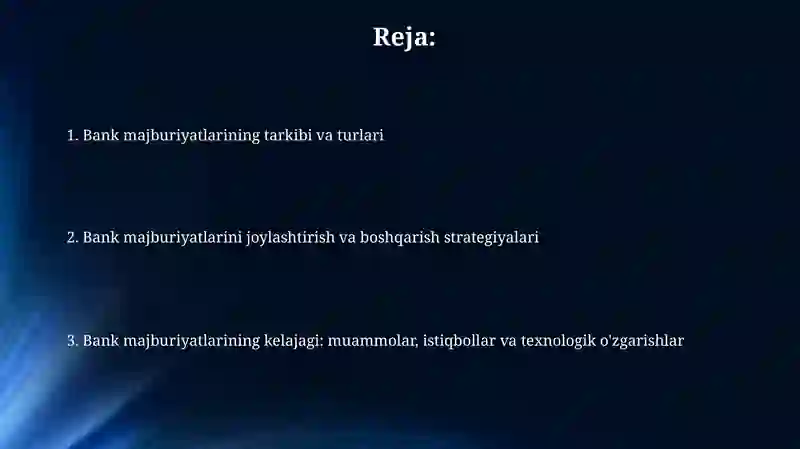 Reja:

1. Bank majburiyatlarining tarkibi va turlari

2. Bank majburiyatlarini joylashtirish va boshqarish strategiyalari

3. Bank majburiyatlarining kelajagi: muammolar, istiqbollar va texnologik o'zgarishlar